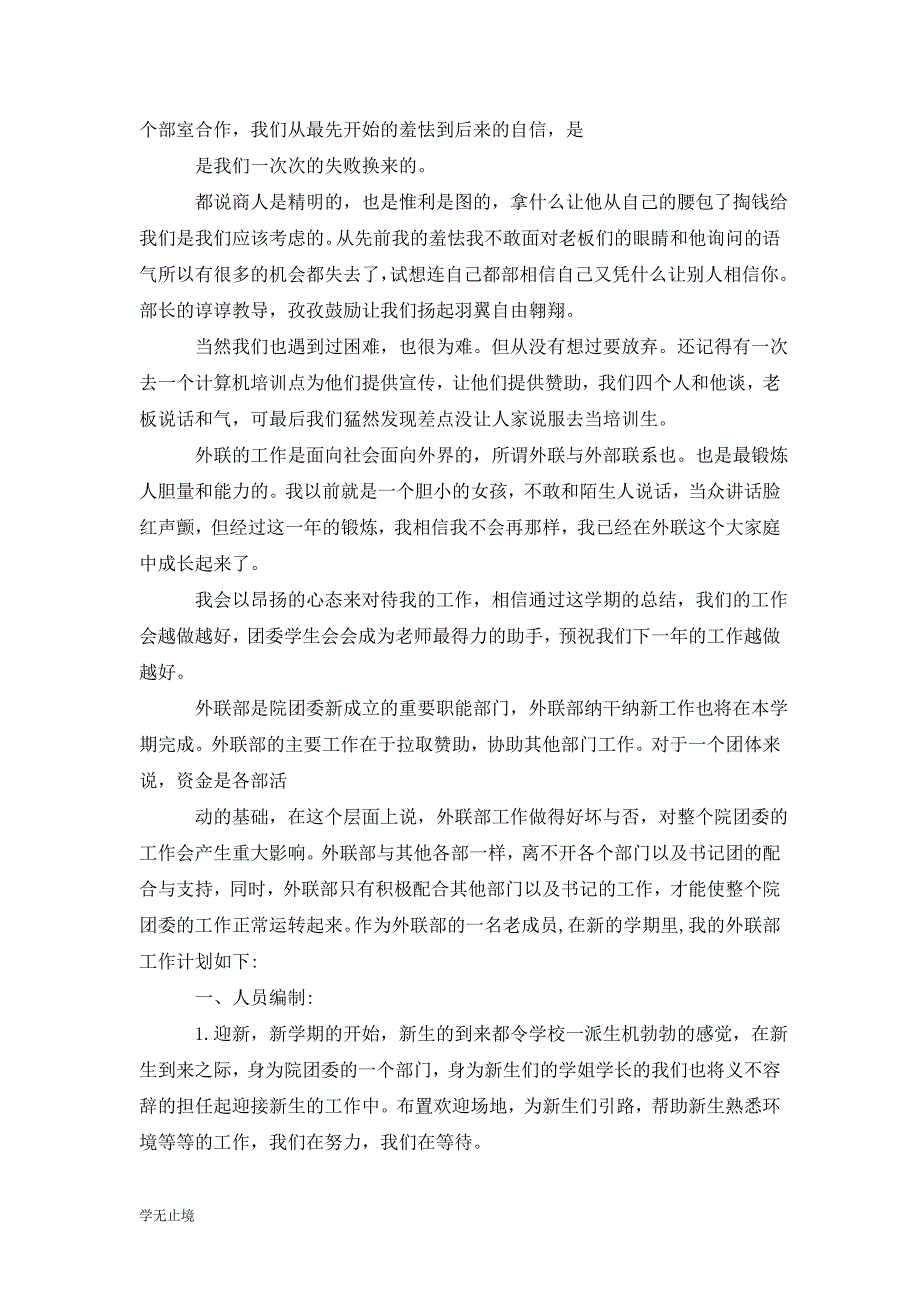 个部室合作，我们从最先开始的羞怯到后来的自信，是

是我们一次次的失败换来的。

都说商人是精明的，也是惟利是图的，拿什么让他从自己的腰包了掏钱给我们是我们应该考虑的。从先前我的羞怯我不敢面对老板们的眼睛和他询问的语气所以有很多的机会都失去了，试想连自己都部相信自己又凭什么让别人相信你。部长的谆谆教导，孜孜鼓励让我们扬起羽翼自由翱翔。

当然我们也遇到过困难，也很为难。但从没有想过要放弃。还记得有一次去一个计算机培训点为他们提供宣传，让他们提供赞助，我们四个人和他谈，老板说话和气，可最后我们猛然发现差点没让人家说服去当培训生。

外联的工作是面向社会面向外界的，所谓外联与外部联系也。也是最锻炼人胆量和能力的。我以前就是一个胆小的女孩，不敢和陌生人说话，当众讲话脸红声颤，但经过这一年的锻炼，我相信我不会再那样，我已经在外联这个大家庭中成长起来了。

我会以昂扬的心态来对待我的工作，相信通过这学期的总结，我们的工作会越做越好，团委学生会会成为老师最得力的助手，预祝我们下一年的工作越做越好。

外联部是院团委新成立的重要职能部门，外联部纳干纳新工作也将在本学期完成。外联部的主要工作在于拉取赞助，协助其他部门工作。对于一个团体来说，资金是各部活

动的基础，在这个层面上说，外联部工作做得好坏与否，对整个院团委的工作会产生重大影响。外联部与其他各部一样，离不开各个部门以及书记团的配合与支持，同时，外联部只有积极配合其他部门以及书记的工作，才能使整个院团委的工作正常运转起来。作为外联部的一名老成员，在新的学期里，我的外联部工作计划如下:

一、人员编制:

1.迎新，新学期的开始，新生的到来都令学校一派生机勃勃的感觉，在新生到来之际，身为院团委的一个部门，身为新生们的学姐学长的我们也将义不容辞的担任起迎接新生的工作中。布置欢迎场地，为新生们引路，帮助新生熟悉环境等等的工作，我们在努力，我们在等待。

学无止境